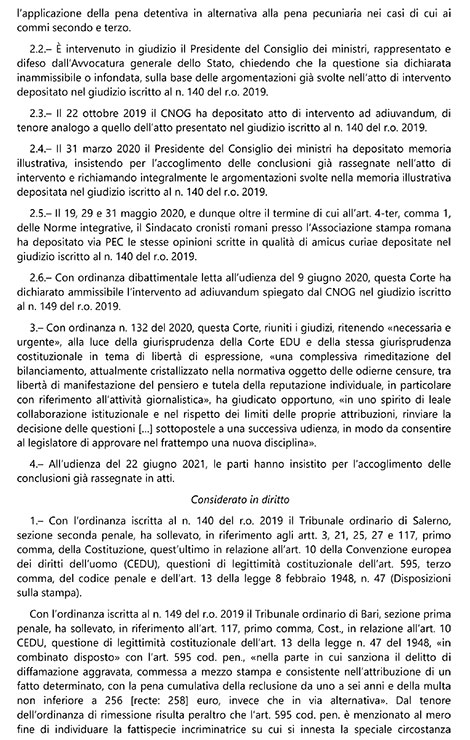 l'applicazione della pena detentiva in alternativa alla pena pecuniaria nei casi di cui ai commi secondo e terzo.

2.2.– È intervenuto in giudizio il Presidente del Consiglio dei ministri, rappresentato e difeso dall'Avvocatura generale dello Stato, chiedendo che la questione sia dichiarata inammissibile o infondata, sulla base delle argomentazioni già svolte nell'atto di intervento depositato nel giudizio iscritto al n. 140 del r.o. 2019.

2.3.– Il 22 ottobre 2019 il CNOG ha depositato atto di intervento ad adiuvandum, di tenore analogo a quello dell'atto presentato nel giudizio iscritto al n. 140 del r.o. 2019.

2.4.– Il 31 marzo 2020 il Presidente del Consiglio dei ministri ha depositato memoria illustrativa, insistendo per l'accoglimento delle conclusioni già rassegnate nell'atto di intervento e richiamando integralmente le argomentazioni svolte nella memoria illustrativa depositata nel giudizio iscritto al n. 140 del r.o. 2019.

2.5.– Il 19, 29 e 31 maggio 2020, e dunque oltre il termine di cui all'art. 4-ter, comma 1, delle Norme integrative, il Sindacato cronisti romani presso l'Associazione stampa romana ha depositato via PEC le stesse opinioni scritte in qualità di amicus curiae depositate nel giudizio iscritto al n. 140 del r.o. 2019.

2.6.– Con ordinanza dibattimentale letta all'udienza del 9 giugno 2020, questa Corte ha dichiarato ammissibile l'intervento ad adiuvandum spiegato dal CNOG nel giudizio iscritto al n. 149 del r.o. 2019.

3.– Con ordinanza n. 132 del 2020, questa Corte, riuniti i giudizi, ritenendo «necessaria e urgente», alla luce della giurisprudenza della Corte EDU e della stessa giurisprudenza costituzionale in tema di libertà di espressione, «una complessiva rimeditazione del bilanciamento, attualmente cristallizzato nella normativa oggetto delle odierne censure, tra libertà di manifestazione del pensiero e tutela della reputazione individuale, in particolare con riferimento all'attività giornalistica», ha giudicato opportuno, «in uno spirito di leale collaborazione istituzionale e nel rispetto dei limiti delle proprie attribuzioni, rinviare la decisione delle questioni [...] sottopostele a una successiva udienza, in modo da consentire al legislatore di approvare nel frattempo una nuova disciplina».

4.– All'udienza del 22 giugno 2021, le parti hanno insistito per l'accoglimento delle conclusioni già rassegnate in atti.

Considerato in diritto

1.– Con l'ordinanza iscritta al n. 140 del r.o. 2019 il Tribunale ordinario di Salerno, sezione seconda penale, ha sollevato, in riferimento agli artt. 3, 21, 25, 27 e 117, primo comma, della Costituzione, quest'ultimo in relazione all'art. 10 della Convenzione europea dei diritti dell'uomo (CEDU), questioni di legittimità costituzionale dell'art. 595, terzo comma, del codice penale e dell'art. 13 della legge 8 febbraio 1948, n. 47 (Disposizioni sulla stampa).

Con l'ordinanza iscritta al n. 149 del r.o. 2019 il Tribunale ordinario di Bari, sezione prima penale, ha sollevato, in riferimento all'art. 117, primo comma, Cost., in relazione all'art. 10 CEDU, questione di legittimità costituzionale dell'art. 13 della legge n. 47 del 1948, «in combinato disposto» con l'art. 595 cod. pen., «nella parte in cui sanziona il delitto di diffamazione aggravata, commessa a mezzo stampa e consistente nell'attribuzione di un fatto determinato, con la pena cumulativa della reclusione da uno a sei anni e della multa non inferiore a 256 [recte: 258] euro, invece che in via alternativa». Dal tenore dell'ordinanza di rimessione risulta peraltro che l'art. 595 cod. pen. è menzionato al mero fine di individuare la fattispecie incriminatrice su cui si innesta la speciale circostanza